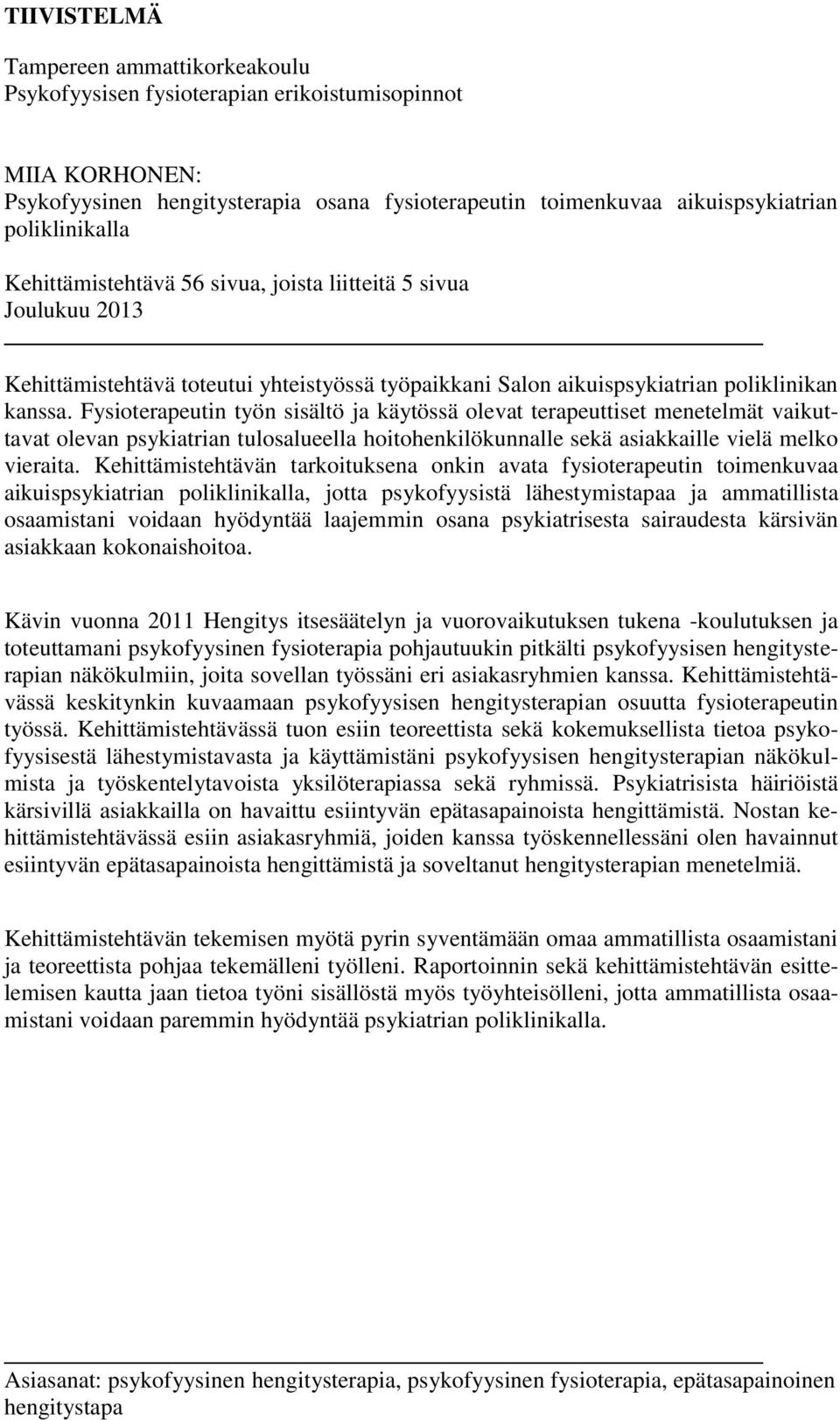 TIIVISTELMÄ

Tampereen ammattikorkeakoulu
Psykofyysisen fysioterapian erikoistumisopinnot

MIIA KORHONEN:
Psykofyysinen hengitysterapia osana fysioterapeutin toimenkuvaa aikuispsykiatrian poliklinikalla

Kehittämistehtävä 56 sivua, joista liitteitä 5 sivua
Joulukuu 2013

Kehittämistehtävä toteutui yhteistyössä työpaikkani Salon aikuispsykiatrian poliklinikan kanssa. Fysioterapeutin työn sisältö ja käytössä olevat terapeuttiset menetelmät vaikuttavat olevan psykiatrian tulosalueella hoitohenkilökunnalle sekä asiakkaille vielä melko vieraita. Kehittämistehtävän tarkoituksena onkin avata fysioterapeutin toimenkuvaa aikuispsykiatrian poliklinikalla, jotta psykofyysistä lähestymistapaa ja ammatillista osaamistani voidaan hyödyntää laajemmin osana psykiatrisesta sairaudesta kärsivän asiakkaan kokonaishoitoa.

Kävin vuonna 2011 Hengitys itsesäätelyn ja vuorovaikutuksen tukena -koulutuksen ja toteuttamani psykofyysinen fysioterapia pohjautuukin pitkälti psykofyysisen hengitysterapian näkökulmiin, joita sovellan työssäni eri asiakasryhmien kanssa. Kehittämistehtävässä keskitynkin kuvaamaan psykofyysisen hengitysterapian osuutta fysioterapeutin työssä. Kehittämistehtävässä tuon esiin teoreettista sekä kokemuksellista tietoa psykofyysisestä lähestymistavasta ja käyttämistäni psykofyysisen hengitysterapian näkökulmista ja työskentelytavoista yksilöterapiassa sekä ryhmissä. Psykiatrisista häiriöistä kärsivillä asiakkailla on havaittu esiintyvän epätasapainoista hengittämistä. Nostan kehittämistehtävässä esiin asiakasryhmiä, joiden kanssa työskennellessäni olen havainnut esiintyvän epätasapainoista hengittämistä ja soveltanut hengitysterapian menetelmiä.

Kehittämistehtävän tekemisen myötä pyrin syventämään omaa ammatillista osaamistani ja teoreettista pohjaa tekemälleni työlleni. Raportoinnin sekä kehittämistehtävän esittelemisen kautta jaan tietoa työni sisällöstä myös työyhteisölleni, jotta ammatillista osaamistani voidaan paremmin hyödyntää psykiatrian poliklinikalla.

Asiasanat: psykofyysinen hengitysterapia, psykofyysinen fysioterapia, epätasapainoinen hengitystapa